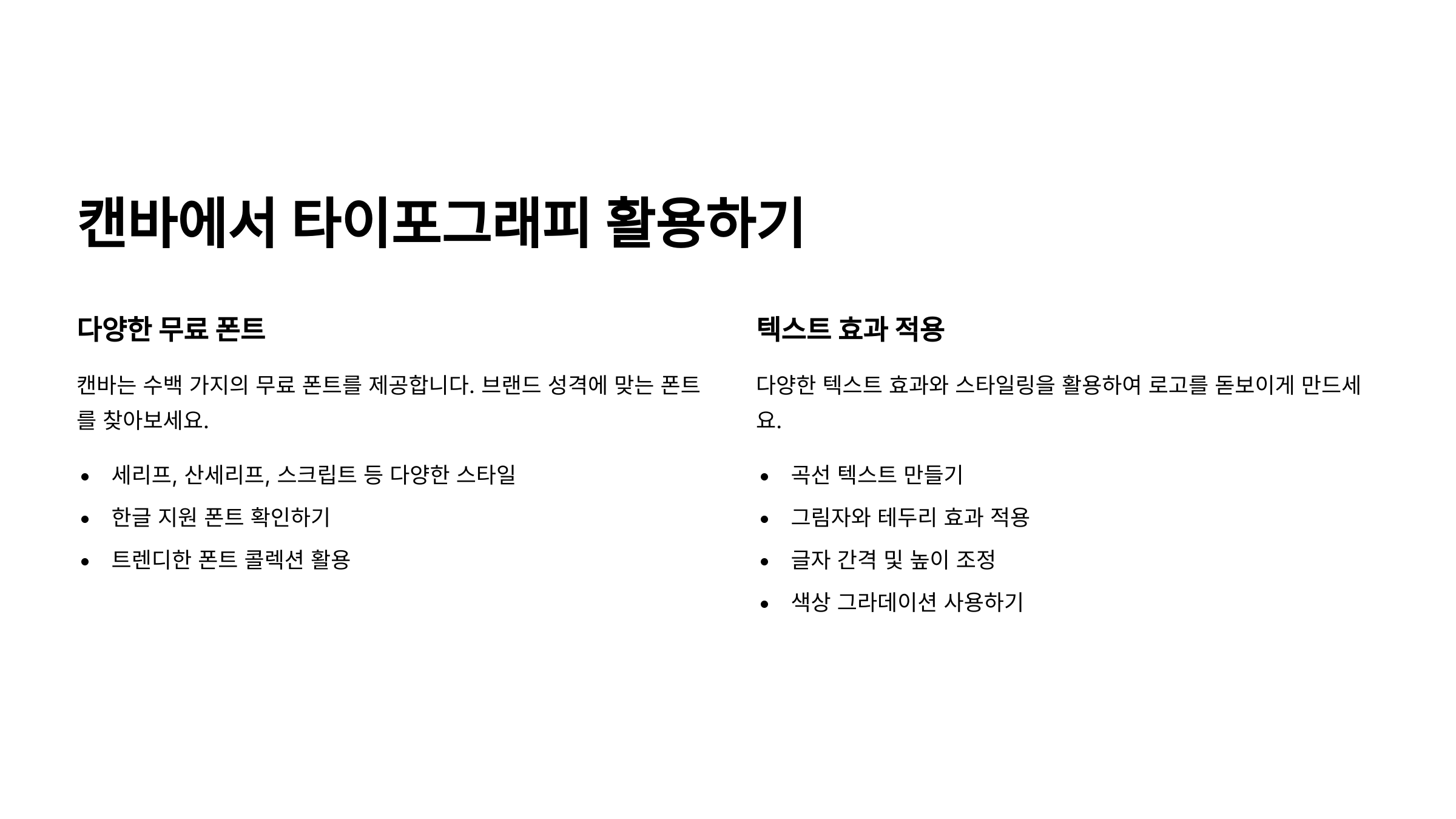 캔바에서 타이포그래피 활용하기

다양한 무료 폰트

캔바는 수백 가지의 무료 폰트를 제공합니다. 브랜드 성격에 맞는 폰트를 찾아보세요.

• 세리프, 산세리프, 스크립트 등 다양한 스타일
• 한글 지원 폰트 확인하기
• 트렌디한 폰트 콜렉션 활용

텍스트 효과 적용

다양한 텍스트 효과와 스타일링을 활용하여 로고를 돋보이게 만드세요.

• 곡선 텍스트 만들기
• 그림자와 테두리 효과 적용
• 글자 간격 및 높이 조정
• 색상 그라데이션 사용하기